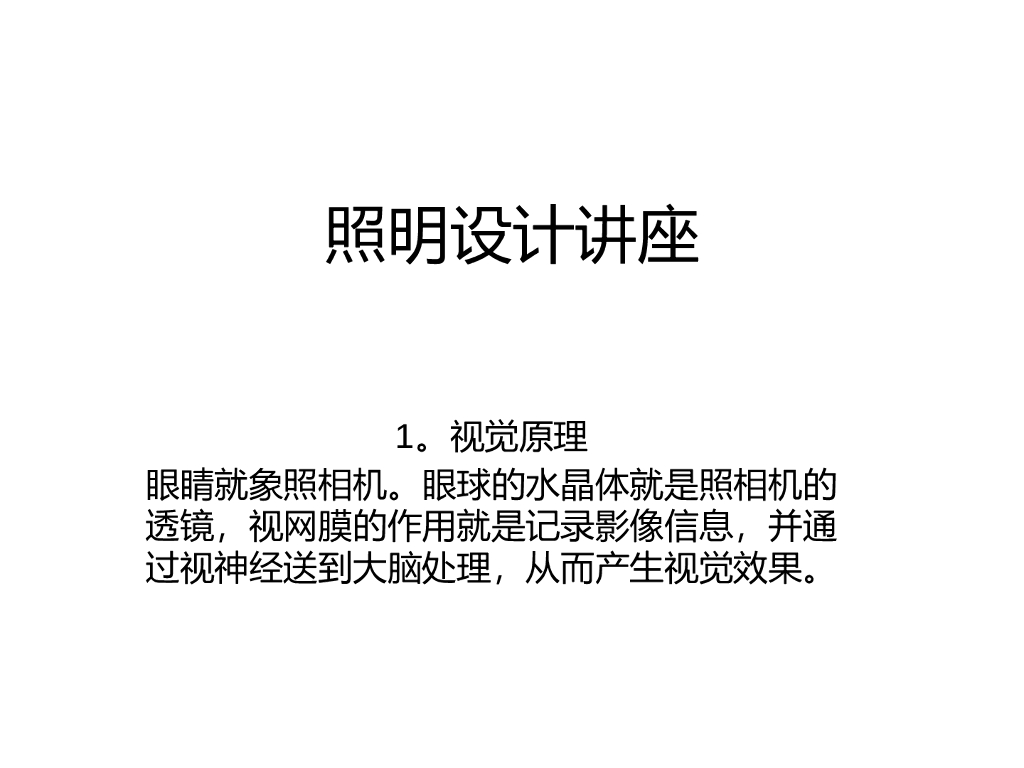 照明设计讲座

1。视觉原理

眼睛就象照相机。眼球的水晶体就是照相机的透镜，视网膜的作用就是记录影像信息，并通过视神经送到大脑处理，从而产生视觉效果。